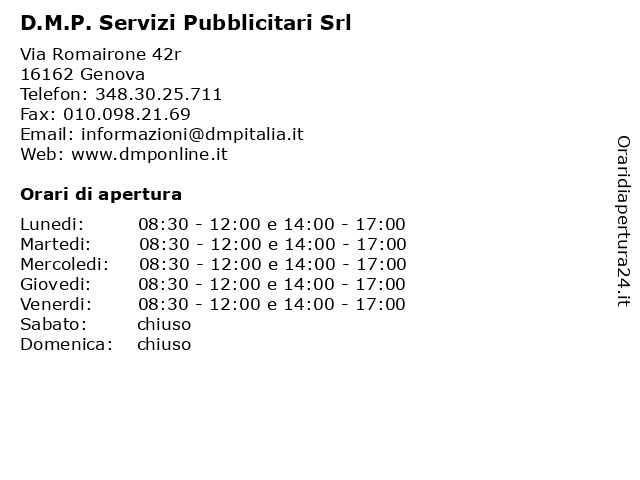 D.M.P. Servizi Pubblicitari Srl

Via Romairone 42r
16162 Genova
Telefon: 348.30.25.711
Fax: 010.098.21.69
Email: informazioni@dmpitalia.it
Web: www.dmponline.it

Orari di apertura

| | |
|---|---|
| Lunedi: | 08:30 - 12:00 e 14:00 - 17:00 |
| Martedi: | 08:30 - 12:00 e 14:00 - 17:00 |
| Mercoledi: | 08:30 - 12:00 e 14:00 - 17:00 |
| Giovedi: | 08:30 - 12:00 e 14:00 - 17:00 |
| Venerdi: | 08:30 - 12:00 e 14:00 - 17:00 |
| Sabato: | chiuso |
| Domenica: | chiuso |

Oraridiapertura24.it